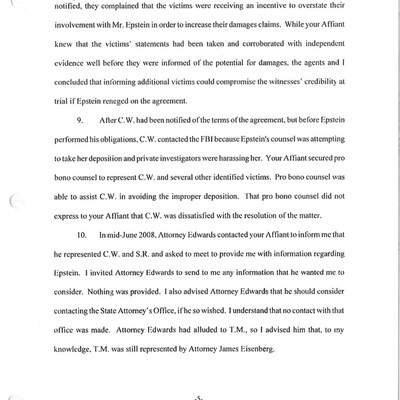 notified, they complained that the victims were receiving an incentive to overstate their involvement with Mr. Epstein in order to increase their damages claims. While your Affiant knew that the victims' statements had been taken and corroborated with independent evidence well before they were informed of the potential for damages, the agents and I concluded that informing additional victims could compromise the witnesses' credibility at trial if Epstein reneged on the agreement.

9. After C.W. had been notified of the terms of the agreement, but before Epstein performed his obligations, C.W. contacted the FBI because Epstein's counsel was attempting to take her deposition and private investigators were harassing her. Your Affiant secured pro bono counsel to represent C.W. and several other identified victims. Pro bono counsel was able to assist C.W. in avoiding the improper deposition. That pro bono counsel did not express to your Affiant that C.W. was dissatisfied with the resolution of the matter.

10. In mid-June 2008, Attorney Edwards contacted your Affiant to inform me that he represented C.W. and S.R. and asked to meet to provide me with information regarding Epstein. I invited Attorney Edwards to send to me any information that he wanted me to consider. Nothing was provided. I also advised Attorney Edwards that he should consider contacting the State Attorney's Office, if he so wished. I understand that no contact with that office was made. Attorney Edwards had alluded to T.M., so I advised him that, to my knowledge, T.M. was still represented by Attorney James Eisenberg.

-5-